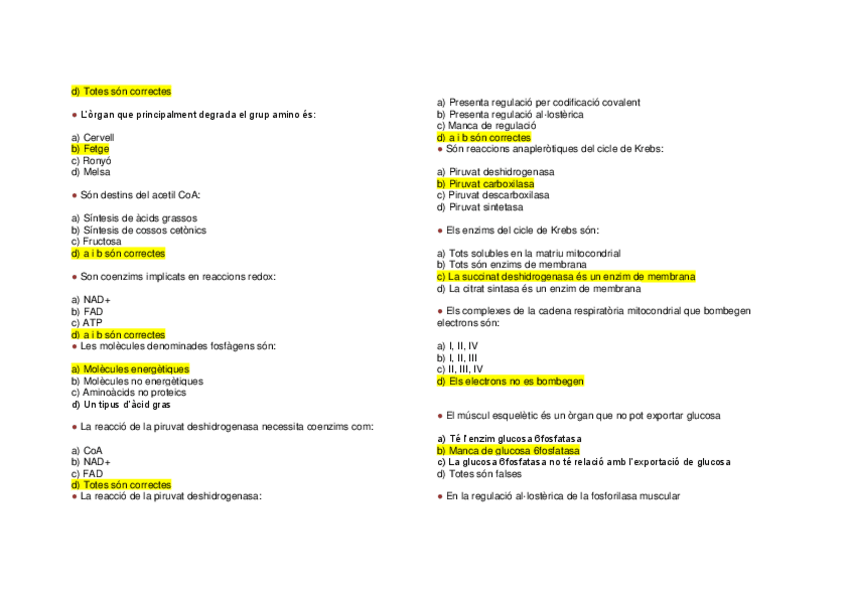 d) Totes són correctes

● L'òrgan que principalment degrada el grup amino és:

a) Cervell
b) Fetge
c) Ronyó
d) Melsa

● Són destins del acetil CoA:

a) Síntesis de àcids grassos
b) Síntesis de cossos cetònics
c) Fructosa
d) a i b són correctes

● Son coenzims implicats en reaccions redox:

a) NAD+
b) FAD
c) ATP
d) a i b són correctes
● Les molècules denominades fosfàgens són:

a) Molècules energètiques
b) Molècules no energètiques
c) Aminoàcids no proteics
d) Un tipus d'àcid gras

● La reacció de la piruvat deshidrogenasa necessita coenzims com:

a) CoA
b) NAD+
c) FAD
d) Totes són correctes
● La reacció de la piruvat deshidrogenasa:

a) Presenta regulació per codificació covalent
b) Presenta regulació al·lostèrica
c) Manca de regulació
d) a i b són correctes
● Són reaccions anapleròtiques del cicle de Krebs:

a) Piruvat deshidrogenasa
b) Piruvat carboxilasa
c) Piruvat descarboxilasa
d) Piruvat sintetasa

● Els enzims del cicle de Krebs són:

a) Tots solubles en la matriu mitocondrial
b) Tots són enzims de membrana
c) La succinat deshidrogenasa és un enzim de membrana
d) La citrat sintasa és un enzim de membrana

● Els complexes de la cadena respiratòria mitocondrial que bombegen electrons són:

a) I, II, IV
b) I, II, III
c) II, III, IV
d) Els electrons no es bombegen

● El múscul esquelètic és un òrgan que no pot exportar glucosa

a) Té l'enzim glucosa 6fosfatasa
b) Manca de glucosa 6fosfatasa
c) La glucosa 6fosfatasa no té relació amb l'exportació de glucosa
d) Totes són falses

● En la regulació al·lostèrica de la fosforilasa muscular